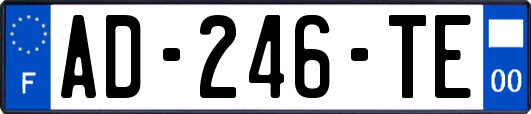 F
AD-246-TE
00